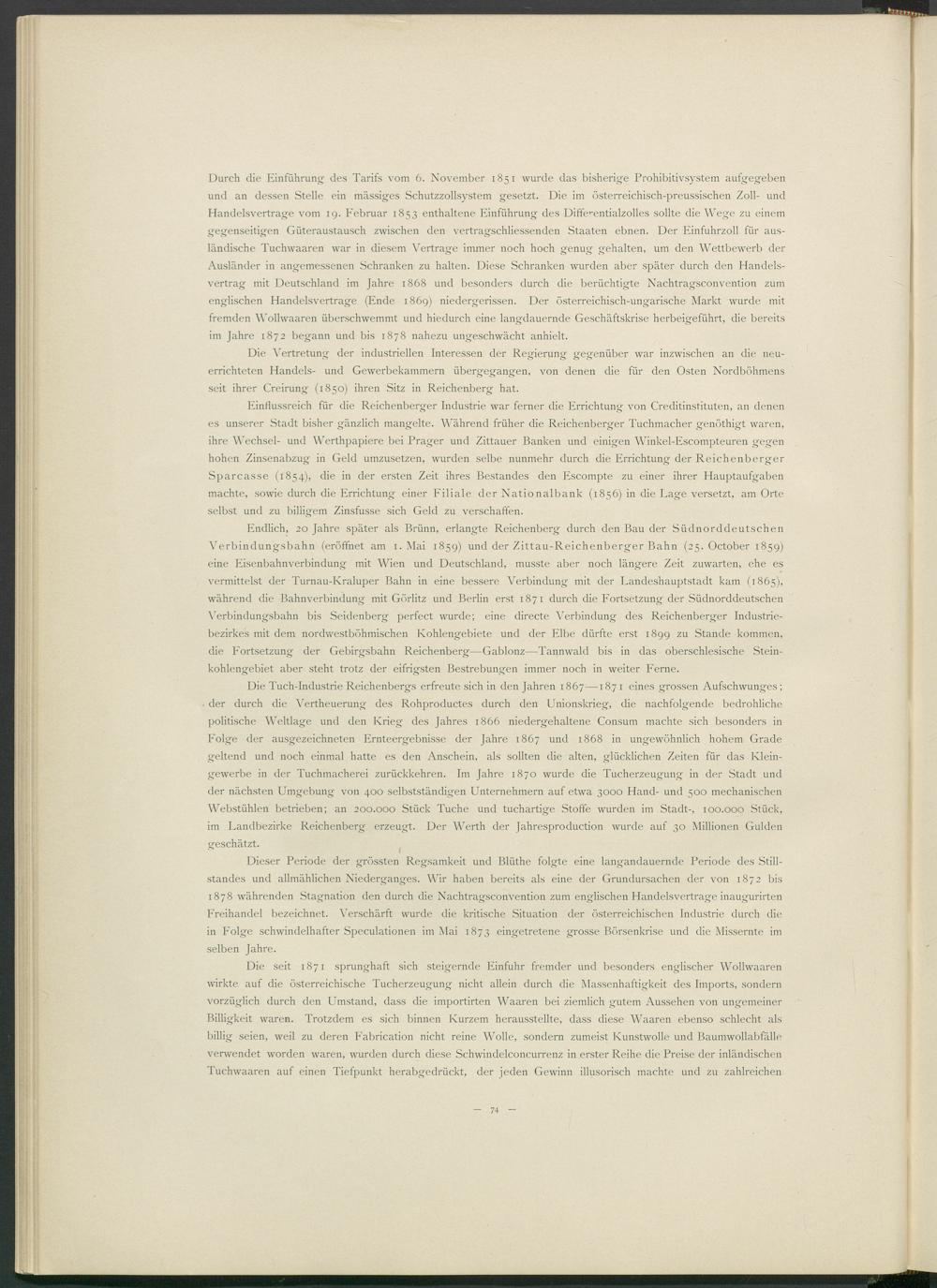 Durch die Einführung des Tarifs vom 6. November 1851 wurde das bisherige Prohibitivsystem aufgegeben und an dessen Stelle ein mässiges Schutzzollsystem gesetzt. Die im österreichisch-preussischen Zoll- und Handelsvertrage vom 19. Februar 1853 enthaltene Einführung des Differentialzolles sollte die Wege zu einem gegenseitigen Güteraustausch zwischen den vertragschliessenden Staaten ebnen. Der Einfuhrzoll für ausländische Tuchwaaren war in diesem Vertrage immer noch hoch genug gehalten, um den Wettbewerb der Ausländer in angemessenen Schranken zu halten. Diese Schranken wurden aber später durch den Handelsvertrag mit Deutschland im Jahre 1868 und besonders durch die berüchtigte Nachtragsconvention zum englischen Handelsvertrage (Ende 1869) niedergerissen. Der österreichisch-ungarische Markt wurde mit fremden Wollwaaren überschwemmt und hiedurch eine langdauernde Geschäftskrise herbeigeführt, die bereits im Jahre 1872 begann und bis 1878 nahezu ungeschwächt anhielt.

Die Vertretung der industriellen Interessen der Regierung gegenüber war inzwischen an die neuerrichteten Handels- und Gewerbekammern übergegangen, von denen die für den Osten Nordböhmens seit ihrer Creirung (1850) ihren Sitz in Reichenberg hat.

Einflussreich für die Reichenberger Industrie war ferner die Errichtung von Creditinstituten, an denen es unserer Stadt bisher gänzlich mangelte. Während früher die Reichenberger Tuchmacher genöthigt waren, ihre Wechsel- und Werthpapiere bei Prager und Zittauer Banken und einigen Winkel-Escompteuren gegen hohen Zinsenabzug in Geld umzusetzen, wurden selbe nunmehr durch die Errichtung der Reichenberger Sparcasse (1854), die in der ersten Zeit ihres Bestandes den Escompte zu einer ihrer Hauptaufgaben machte, sowie durch die Errichtung einer Filiale der Nationalbank (1856) in die Lage versetzt, am Orte selbst und zu billigem Zinsfusse sich Geld zu verschaffen.

Endlich, 20 Jahre später als Brünn, erlangte Reichenberg durch den Bau der Südnorddeutschen Verbindungsbahn (eröffnet am 1. Mai 1859) und der Zittau-Reichenberger Bahn (25. October 1859) eine Eisenbahnverbindung mit Wien und Deutschland, musste aber noch längere Zeit zuwarten, ehe es vermittelst der Turnau-Kraluper Bahn in eine bessere Verbindung mit der Landeshauptstadt kam (1865), während die Bahnverbindung mit Görlitz und Berlin erst 1871 durch die Fortsetzung der Südnorddeutschen Verbindungsbahn bis Seidenberg perfect wurde; eine directe Verbindung des Reichenberger Industriebezirkes mit dem nordwestböhmischen Kohlengebiete und der Elbe dürfte erst 1899 zu Stande kommen, die Fortsetzung der Gebirgsbahn Reichenberg—Gablonz—Tannwald bis in das oberschlesische Steinkohlengebiet aber steht trotz der eifrigsten Bestrebungen immer noch in weiter Ferne.

Die Tuch-Industrie Reichenbergs erfreute sich in den Jahren 1867—1871 eines grossen Aufschwunges; der durch die Vertheuerung des Rohproductes durch den Unionskrieg, die nachfolgende bedrohliche politische Weltlage und den Krieg des Jahres 1866 niedergehaltene Consum machte sich besonders in Folge der ausgezeichneten Ernteergebnisse der Jahre 1867 und 1868 in ungewöhnlich hohem Grade geltend und noch einmal hatte es den Anschein, als sollten die alten, glücklichen Zeiten für das Kleingewerbe in der Tuchmacherei zurückkehren. Im Jahre 1870 wurde die Tucherzeugung in der Stadt und der nächsten Umgebung von 400 selbstständigen Unternehmern auf etwa 3000 Hand- und 500 mechanischen Webstühlen betrieben; an 200.000 Stück Tuche und tuchartige Stoffe wurden im Stadt-, 100.000 Stück, im Landbezirke Reichenberg erzeugt. Der Werth der Jahresproduction wurde auf 30 Millionen Gulden geschätzt.

Dieser Periode der grössten Regsamkeit und Blüthe folgte eine langandauernde Periode des Stillstandes und allmählichen Niederganges. Wir haben bereits als eine der Grundursachen der von 1872 bis 1878 währenden Stagnation den durch die Nachtragsconvention zum englischen Handelsvertrage inaugurirten Freihandel bezeichnet. Verschärft wurde die kritische Situation der österreichischen Industrie durch die in Folge schwindelhafter Speculationen im Mai 1873 eingetretene grosse Börsenkrise und die Missernte im selben Jahre.

Die seit 1871 sprunghaft sich steigernde Einfuhr fremder und besonders englischer Wollwaaren wirkte auf die österreichische Tucherzeugung nicht allein durch die Massenhaftigkeit des Imports, sondern vorzüglich durch den Umstand, dass die importirten Waaren bei ziemlich gutem Aussehen von ungemeiner Billigkeit waren. Trotzdem es sich binnen Kurzem herausstellte, dass diese Waaren ebenso schlecht als billig seien, weil zu deren Fabrication nicht reine Wolle, sondern zumeist Kunstwolle und Baumwollabfälle verwendet worden waren, wurden durch diese Schwindelconcurrenz in erster Reihe die Preise der inländischen Tuchwaaren auf einen Tiefpunkt herabgedrückt, der jeden Gewinn illusorisch machte und zu zahlreichen

— 74 —